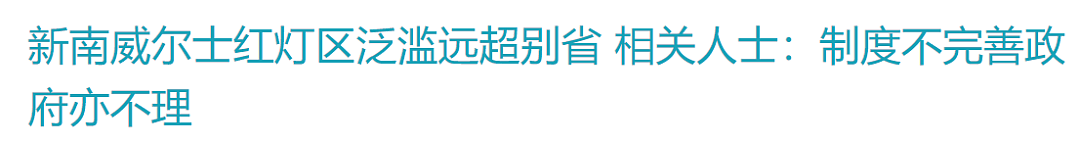 新南威尔士红灯区泛滥远超别省 相关人士：制度不完善政府亦不理